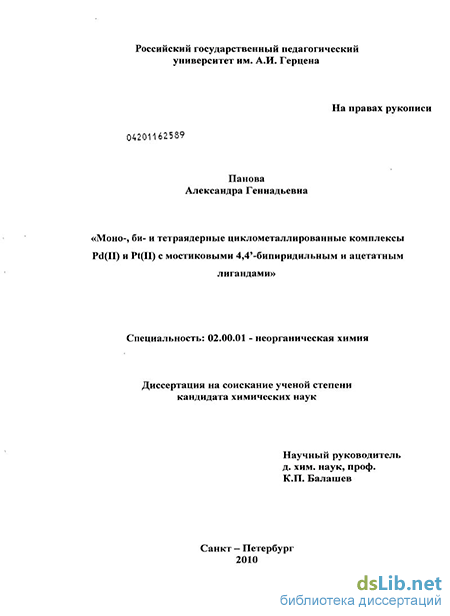 Российский государственный педагогический университет им. А.И. Герцена

На правах рукописи

04201162589

Панова
Александра Геннадьевна

«Моно-, би- и тетраядерные циклометаллированные комплексы Pd(II) и Pt(II) с мостиковыми 4,4'-бипиридильным и ацетатным лигандами»

Специальность: 02.00.01 - неорганическая химия

Диссертация на соискание ученой степени кандидата химических наук

Научный руководитель
д. хим. наук, проф.
К.П. Балашев

Санкт – Петербург
2010

dsLib.net
библиотека диссертаций